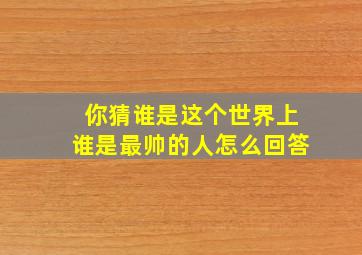 你猜谁是这个世界上
谁是最帅的人怎么回答